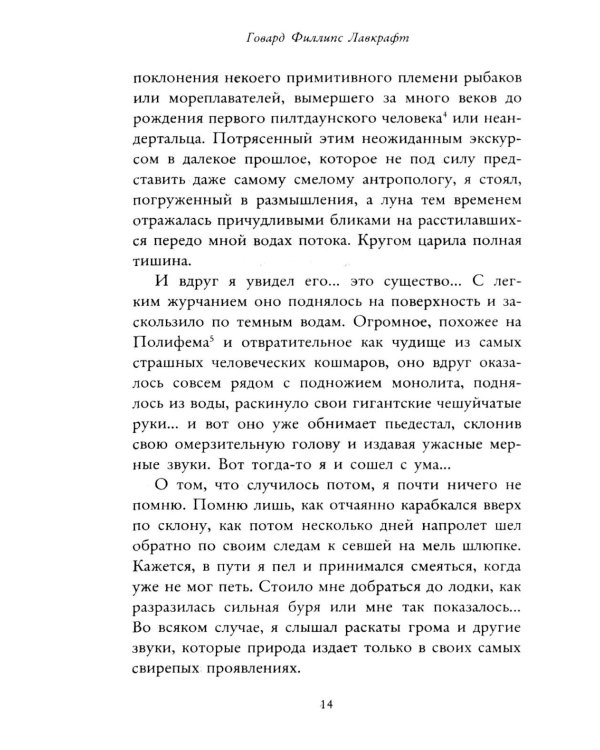 Говард Филлипс Лавкрафт

поклонения некоего примитивного племени рыбаков или мореплавателей, вымершего за много веков до рождения первого пилтдаунского человека$^4$ или неандертальца. Потрясенный этим неожиданным экскурсом в далекое прошлое, которое не под силу представить даже самому смелому антропологу, я стоял, погруженный в размышления, а луна тем временем отражалась причудливыми бликами на расстилавшихся передо мной водах потока. Кругом царила полная тишина.

И вдруг я увидел его... это существо... С легким журчанием оно поднялось на поверхность и заскользило по темным водам. Огромное, похожее на Полифема$^5$ и отвратительное как чудище из самых страшных человеческих кошмаров, оно вдруг оказалось совсем рядом с подножием монолита, поднялось из воды, раскинуло свои гигантские чешуйчатые руки... и вот оно уже обнимает пьедестал, склонив свою омерзительную голову и издавая ужасные мерные звуки. Вот тогда-то я и сошел с ума...

О том, что случилось потом, я почти ничего не помню. Помню лишь, как отчаянно карабкался вверх по склону, как потом несколько дней напролет шел обратно по своим следам к севшей на мель шлюпке. Кажется, в пути я пел и принимался смеяться, когда уже не мог петь. Стоило мне добраться до лодки, как разразилась сильная буря или мне так показалось... Во всяком случае, я слышал раскаты грома и другие звуки, которые природа издает только в своих самых свирепых проявлениях.

14